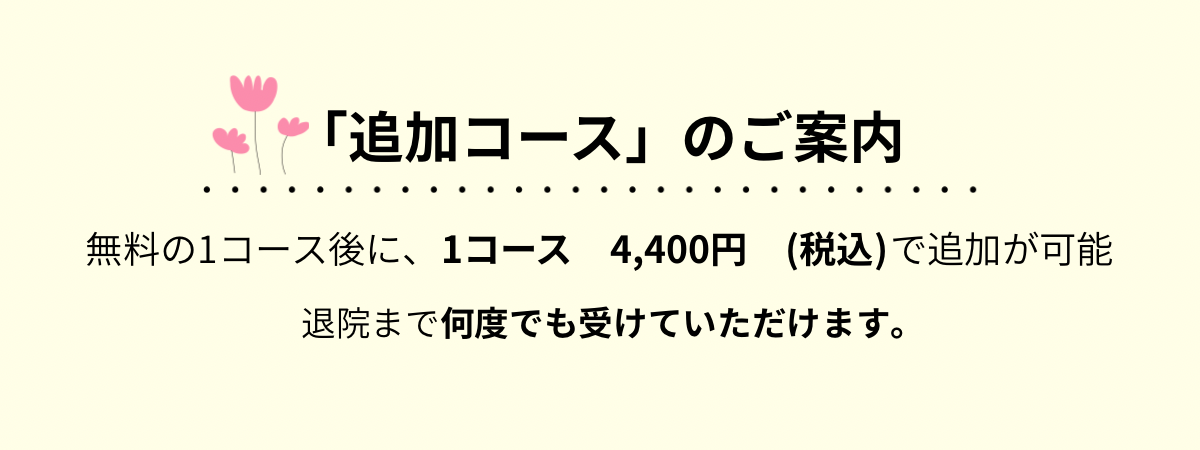 「追加コース」のご案内

無料の1コース後に、1コース　4,400円　(税込)で追加が可能

退院まで何度でも受けていただけます。